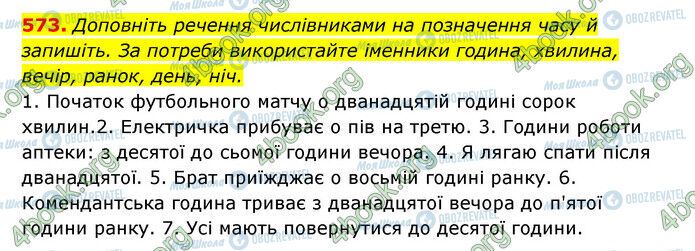 573. Доповніть речення числівниками на позначення часу й запишіть. За потреби використайте іменники година, хвилина, вечір, ранок, день, ніч.

1. Початок футбольного матчу о дванадцятій годині сорок хвилин.2. Електричка прибуває о пів на третю. 3. Години роботи аптеки: з десятої до сьомої години вечора. 4. Я лягаю спати після дванадцятої. 5. Брат приїжджає о восьмій годині ранку. 6. Комендантська година триває з дванадцятої вечора до п'ятої години ранку. 7. Усі мають повернутися до десятої години.

4book.org
Моя Школа
OBOZREVATEL